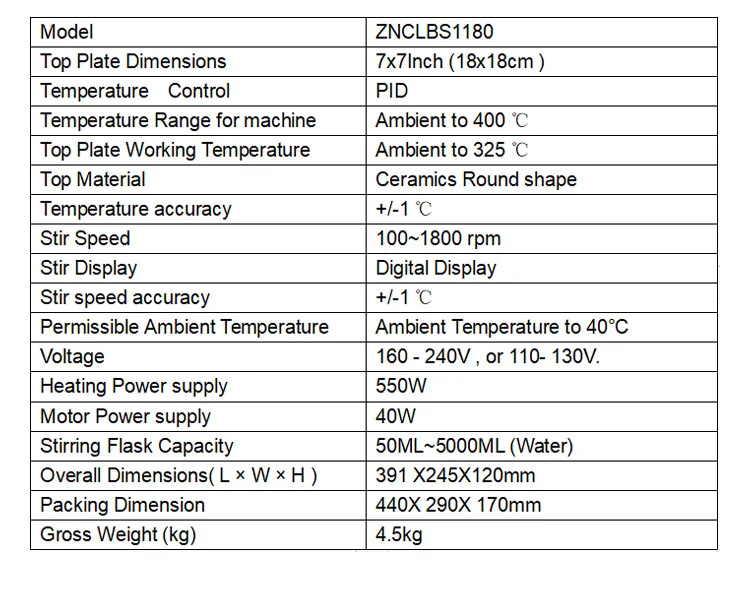 | Model | ZNCLBS1180 |
|---|---|
| Top Plate Dimensions | 7x7Inch (18x18cm ) |
| Temperature Control | PID |
| Temperature Range for machine | Ambient to 400 ℃ |
| Top Plate Working Temperature | Ambient to 325 ℃ |
| Top Material | Ceramics Round shape |
| Temperature accuracy | +/-1 ℃ |
| Stir Speed | 100~1800 rpm |
| Stir Display | Digital Display |
| Stir speed accuracy | +/-1 ℃ |
| Permissible Ambient Temperature | Ambient Temperature to 40°C |
| Voltage | 160 - 240V , or 110- 130V. |
| Heating Power supply | 550W |
| Motor Power supply | 40W |
| Stirring Flask Capacity | 50ML~5000ML (Water) |
| Overall Dimensions( L × W × H ) | 391 X245X120mm |
| Packing Dimension | 440X 290X 170mm |
| Gross Weight (kg) | 4.5kg |